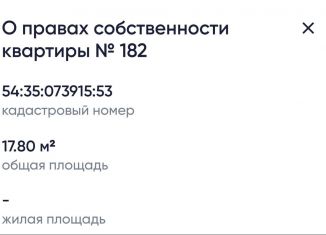 О правах собственности квартиры № 182

×

54:35:073915:53
кадастровый номер

17.80 м²
общая площадь

-
жилая площадь